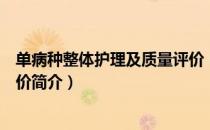 单病种整体护理及质量评价
价简介）